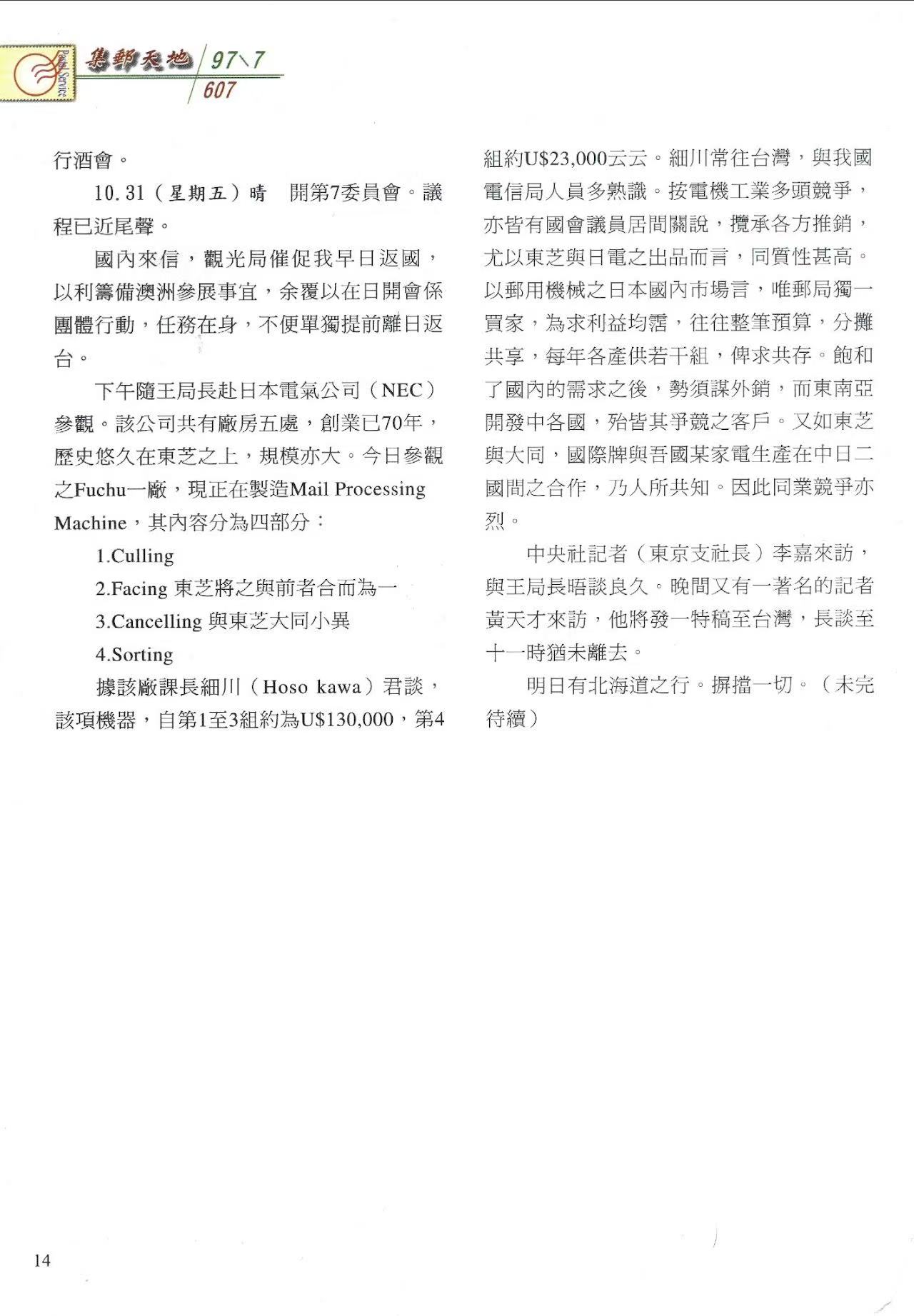 Postal Service 集郵天地 97\7 607

行酒會。

10. 31（星期五）晴　開第7委員會。議程已近尾聲。

國內來信，觀光局催促我早日返國，以利籌備澳洲參展事宜，余覆以在日開會係團體行動，任務在身，不便單獨提前離日返台。

下午隨王局長赴日本電氣公司（NEC）參觀。該公司共有廠房五處，創業已70年，歷史悠久在東芝之上，規模亦大。今日參觀之Fuchu一廠，現正在製造Mail Processing Machine，其內容分為四部分：

1.Culling

2.Facing 東芝將之與前者合而為一

3.Cancelling 與東芝大同小異

4.Sorting

據該廠課長細川（Hoso kawa）君談，該項機器，自第1至3組約為U$130,000，第4組約U$23,000云云。細川常往台灣，與我國電信局人員多熟識。按電機工業多頭競爭，亦皆有國會議員居間關說，攬承各方推銷，尤以東芝與日電之出品而言，同質性甚高。以郵用機械之日本國內市場言，唯郵局獨一買家，為求利益均霑，往往整筆預算，分攤共享，每年各產供若干組，俾求共存。飽和了國內的需求之後，勢須謀外銷，而東南亞開發中各國，殆皆其爭競之客戶。又如東芝與大同，國際牌與吾國某家電生產在中日二國間之合作，乃人所共知。因此同業競爭亦烈。

中央社記者（東京支社長）李嘉來訪，與王局長晤談良久。晚間又有一著名的記者黃天才來訪，他將發一特稿至台灣，長談至十一時猶未離去。

明日有北海道之行。摒擋一切。（未完待續）

14